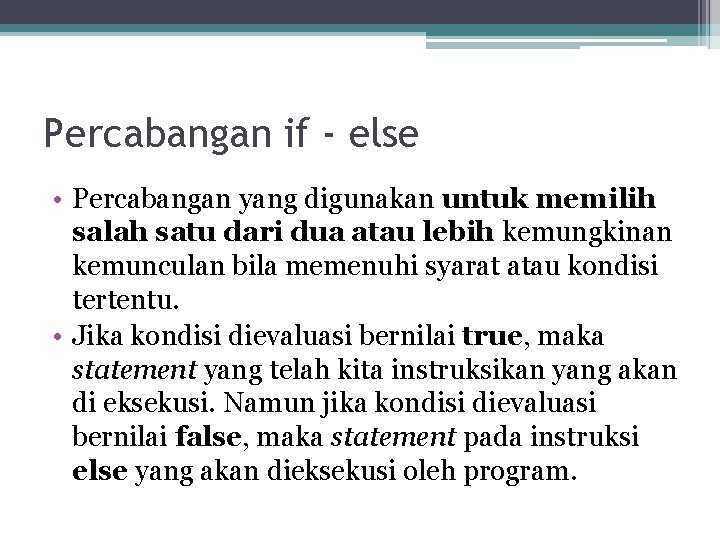 Percabangan if - else

• Percabangan yang digunakan untuk memilih salah satu dari dua atau lebih kemungkinan kemunculan bila memenuhi syarat atau kondisi tertentu.
• Jika kondisi dievaluasi bernilai true, maka statement yang telah kita instruksikan yang akan di eksekusi. Namun jika kondisi dievaluasi bernilai false, maka statement pada instruksi else yang akan dieksekusi oleh program.